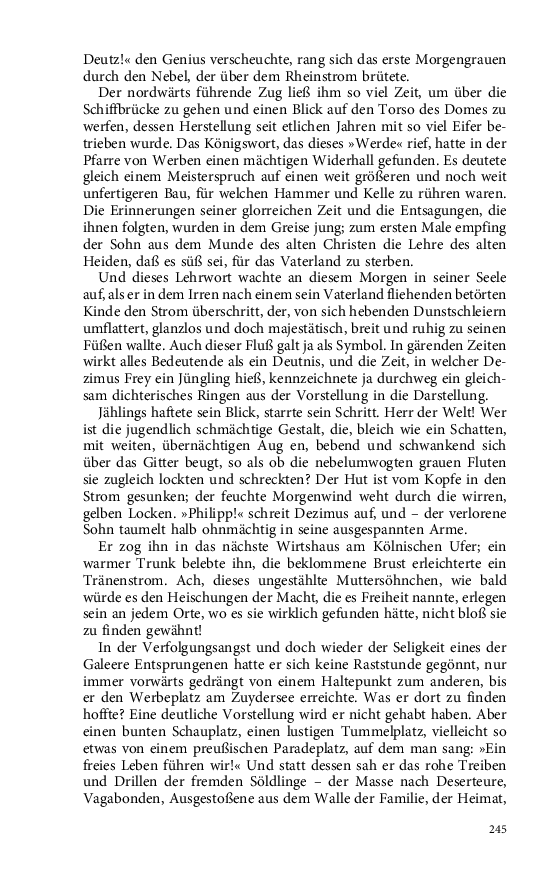 Deutz!« den Genius verscheuchte, rang sich das erste Morgengrauen durch den Nebel, der über dem Rheinstrom brütete.

Der nordwärts führende Zug ließ ihm so viel Zeit, um über die Schiffbrücke zu gehen und einen Blick auf den Torso des Domes zu werfen, dessen Herstellung seit etlichen Jahren mit so viel Eifer betrieben wurde. Das Königswort, das dieses »Werde« rief, hatte in der Pfarre von Werben einen mächtigen Widerhall gefunden. Es deutete gleich einem Meisterspruch auf einen weit größeren und noch weit unfertigeren Bau, für welchen Hammer und Kelle zu rühren waren. Die Erinnerungen seiner glorreichen Zeit und die Entsagungen, die ihnen folgten, wurden in dem Greise jung; zum ersten Male empfing der Sohn aus dem Munde des alten Christen die Lehre des alten Heiden, daß es süß sei, für das Vaterland zu sterben.

Und dieses Lehrwort wachte an diesem Morgen in seiner Seele auf, als er in dem Irren nach einem sein Vaterland fliehenden betörten Kinde den Strom überschritt, der, von sich hebenden Dunstschleiern umflattert, glanzlos und doch majestätisch, breit und ruhig zu seinen Füßen wallte. Auch dieser Fluß galt ja als Symbol. In gärenden Zeiten wirkt alles Bedeutende als ein Deutnis, und die Zeit, in welcher Dezimus Frey ein Jüngling hieß, kennzeichnete ja durchweg ein gleichsam dichterisches Ringen aus der Vorstellung in die Darstellung.

Jählings haftete sein Blick, starrte sein Schritt. Herr der Welt! Wer ist die jugendlich schmächtige Gestalt, die, bleich wie ein Schatten, mit weiten, übernächtigen Aug en, bebend und schwankend sich über das Gitter beugt, so als ob die nebelumwogten grauen Fluten sie zugleich lockten und schreckten? Der Hut ist vom Kopfe in den Strom gesunken; der feuchte Morgenwind weht durch die wirren, gelben Locken. »Philipp!« schreit Dezimus auf, und – der verlorene Sohn taumelt halb ohnmächtig in seine ausgespannten Arme.

Er zog ihn in das nächste Wirtshaus am Kölnischen Ufer; ein warmer Trunk belebte ihn, die beklommene Brust erleichterte ein Tränenstrom. Ach, dieses ungestählte Muttersöhnchen, wie bald würde es den Heischungen der Macht, die es Freiheit nannte, erlegen sein an jedem Orte, wo es sie wirklich gefunden hätte, nicht bloß sie zu finden gewähnt!

In der Verfolgungsangst und doch wieder der Seligkeit eines der Galeere Entsprungenen hatte er sich keine Raststunde gegönnt, nur immer vorwärts gedrängt von einem Haltepunkt zum anderen, bis er den Werbeplatz am Zuydersee erreichte. Was er dort zu finden hoffte? Eine deutliche Vorstellung wird er nicht gehabt haben. Aber einen bunten Schauplatz, einen lustigen Tummelplatz, vielleicht so etwas von einem preußischen Paradeplatz, auf dem man sang: »Ein freies Leben führen wir!« Und statt dessen sah er das rohe Treiben und Drillen der fremden Söldlinge – der Masse nach Deserteure, Vagabonden, Ausgestoßene aus dem Walle der Familie, der Heimat,

245